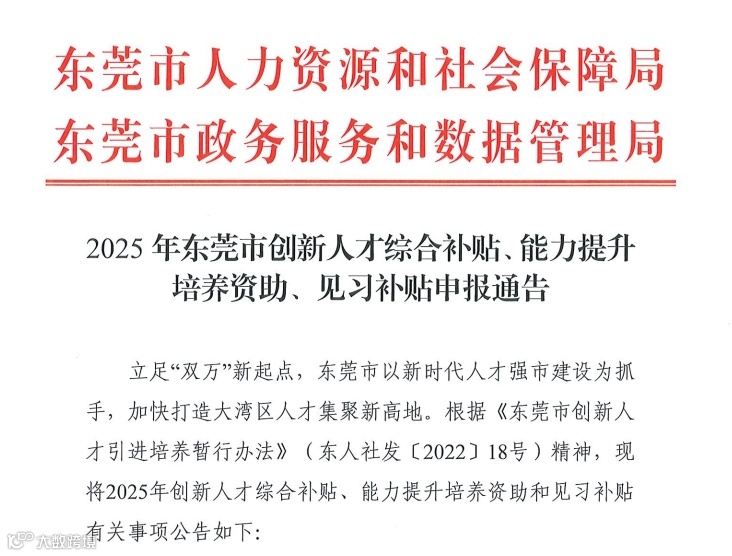 东莞市人力资源和社会保障局
东莞市政务服务和数据管理局

2025年东莞市创新人才综合补贴、能力提升培养资助、见习补贴申报通告

立足“双万”新起点，东莞市以新时代人才强市建设为抓手，加快打造大湾区人才集聚新高地。根据《东莞市创新人才引进培养暂行办法》（东人社发〔2022〕18号）精神，现将2025年创新人才综合补贴、能力提升培养资助和见习补贴有关事项公告如下:

大数跨境